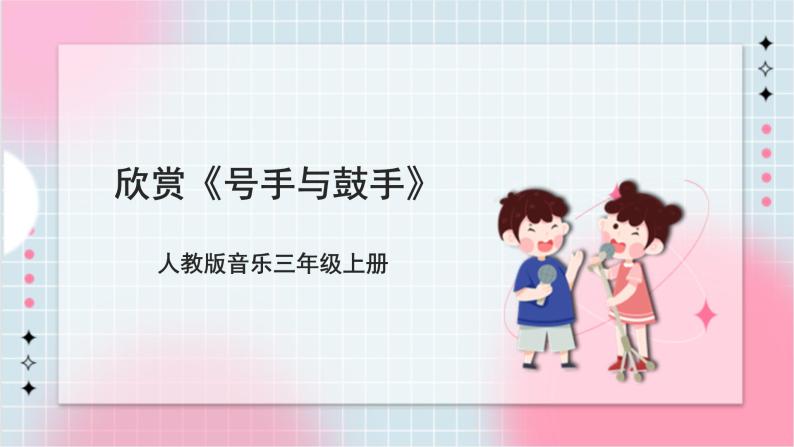 欣赏《号手与鼓手》

人教版音乐三年级上册